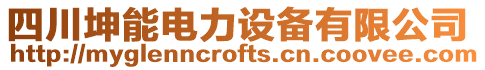 四川坤能电力设备有限公司
http://myglenncrofts.cn.coovee.com